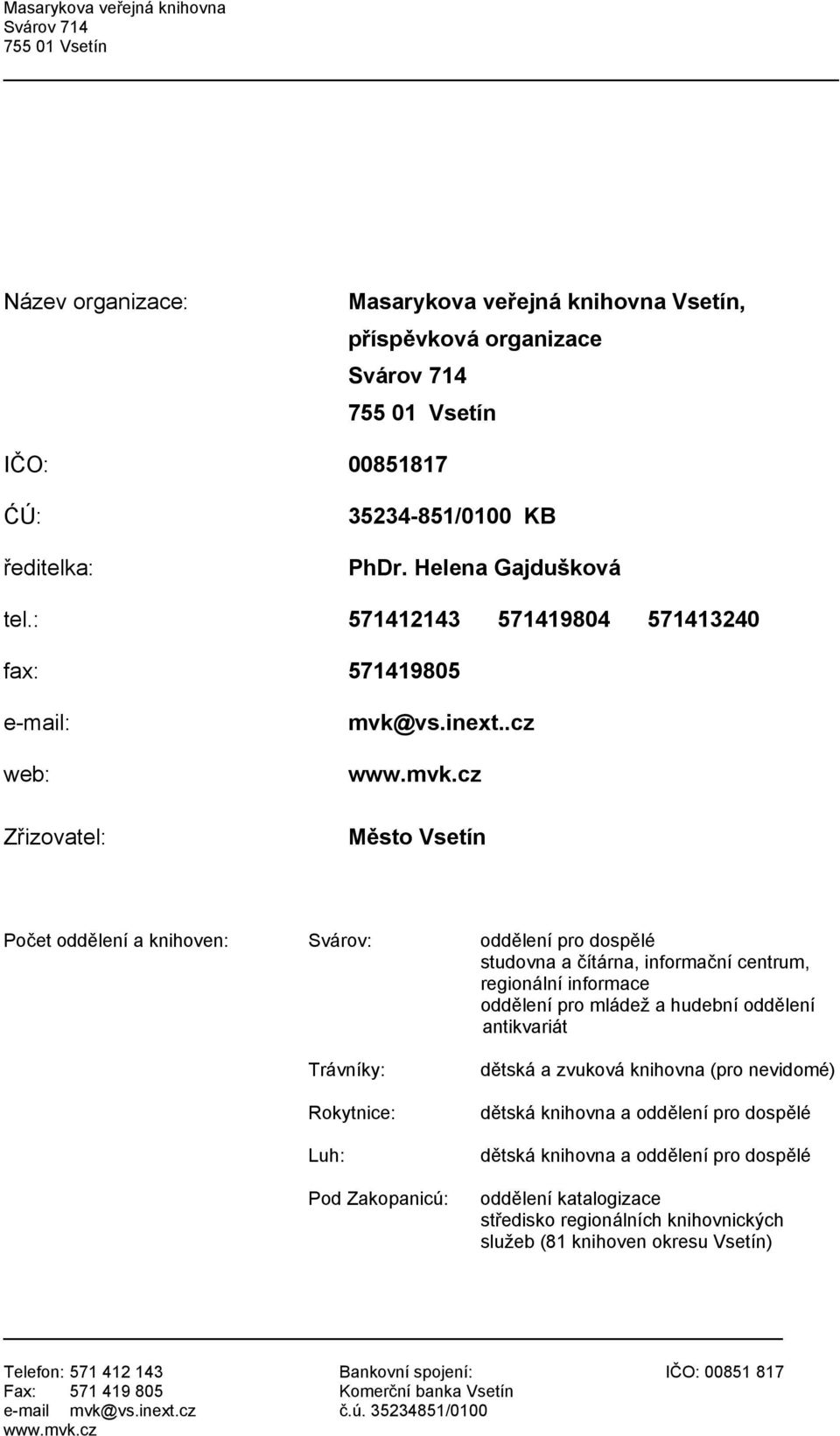 Masarykova veřejná knihovna
Svárov 714
755 01 Vsetín

Název organizace: Masarykova veřejná knihovna Vsetín, příspěvková organizace
Svárov 714
755 01 Vsetín

IČO: 00851817

ĆÚ: 35234-851/0100 KB

ředitelka: PhDr. Helena Gajdušková

tel.: 571412143 571419804 571413240

fax: 571419805

e-mail: mvk@vs.inext..cz

web: www.mvk.cz

Zřizovatel: Město Vsetín

Počet oddělení a knihoven: Svárov: oddělení pro dospělé
studovna a čítárna, informační centrum, regionální informace
oddělení pro mládež a hudební oddělení
antikvariát

Trávníky: dětská a zvuková knihovna (pro nevidomé)

Rokytnice: dětská knihovna a oddělení pro dospělé

Luh: dětská knihovna a oddělení pro dospělé

Pod Zakopanicú: oddělení katalogizace
středisko regionálních knihovnických služeb (81 knihoven okresu Vsetín)

Telefon: 571 412 143
Fax: 571 419 805
e-mail mvk@vs.inext.cz
www.mvk.cz

Bankovní spojení:
Komerční banka Vsetín
č.ú. 35234851/0100

IČO: 00851 817